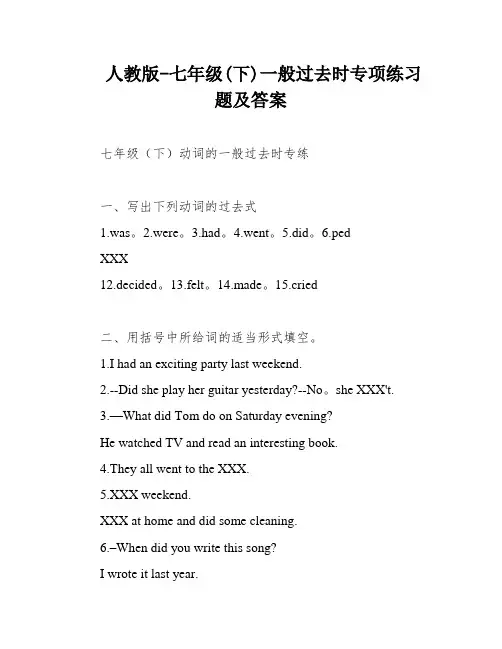 人教版-七年级(下)一般过去时专项练习题及答案

七年级（下）动词的一般过去时专练

一、写出下列动词的过去式

1.was。2.were。3.had。4.went。5.did。6.ped

XXX

12.decided。13.felt。14.made。15.cried

二、用括号中所给词的适当形式填空。

1.I had an exciting party last weekend.

2.--Did she play her guitar yesterday?--No。she XXX't.

3.—What did Tom do on Saturday evening?

He watched TV and read an interesting book.

4.They all went to the XXX.

5.XXX weekend.

XXX at home and did some cleaning.

6.–When did you write this song?

I wrote it last year.